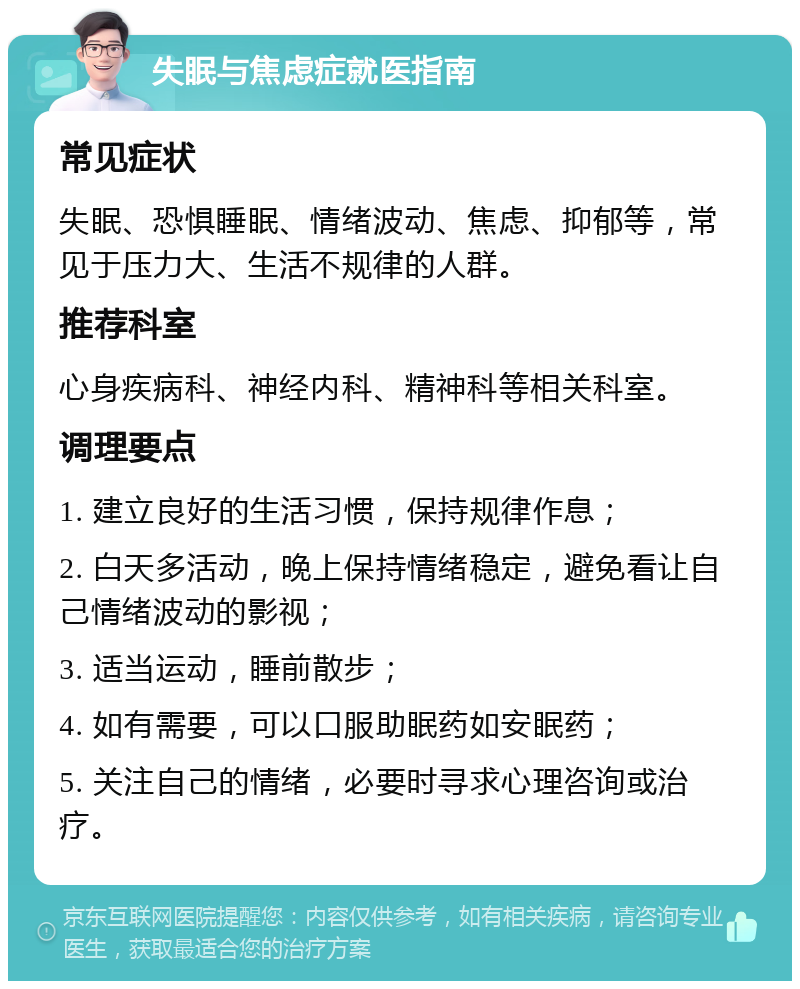 失眠与焦虑症就医指南

常见症状

失眠、恐惧睡眠、情绪波动、焦虑、抑郁等，常见于压力大、生活不规律的人群。

推荐科室

心身疾病科、神经内科、精神科等相关科室。

调理要点

1. 建立良好的生活习惯，保持规律作息；

2. 白天多活动，晚上保持情绪稳定，避免看让自己情绪波动的影视；

3. 适当运动，睡前散步；

4. 如有需要，可以口服助眠药如安眠药；

5. 关注自己的情绪，必要时寻求心理咨询或治疗。

京东互联网医院提醒您：内容仅供参考，如有相关疾病，请咨询专业医生，获取最适合您的治疗方案